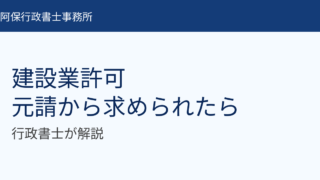 阿保行政書士事務所

建設業許可
元請から求められたら

行政書士が解説